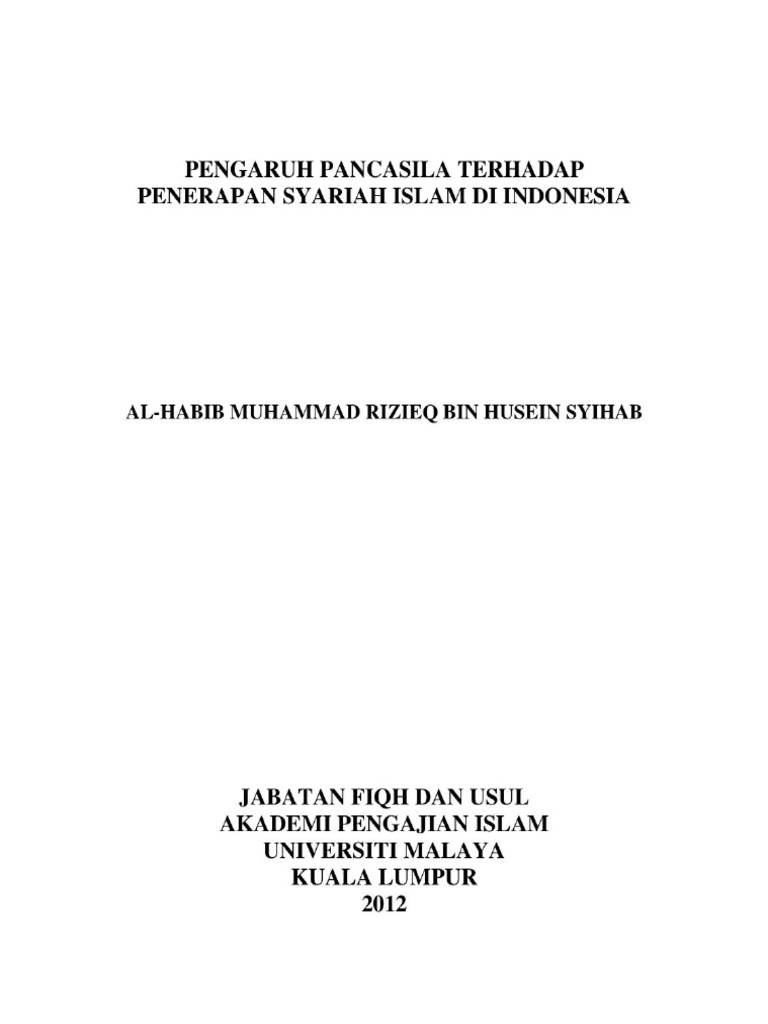 PENGARUH PANCASILA TERHADAP
PENERAPAN SYARIAH ISLAM DI INDONESIA

AL-HABIB MUHAMMAD RIZIEQ BIN HUSEIN SYIHAB

JABATAN FIQH DAN USUL
AKADEMI PENGAJIAN ISLAM
UNIVERSITI MALAYA
KUALA LUMPUR
2012